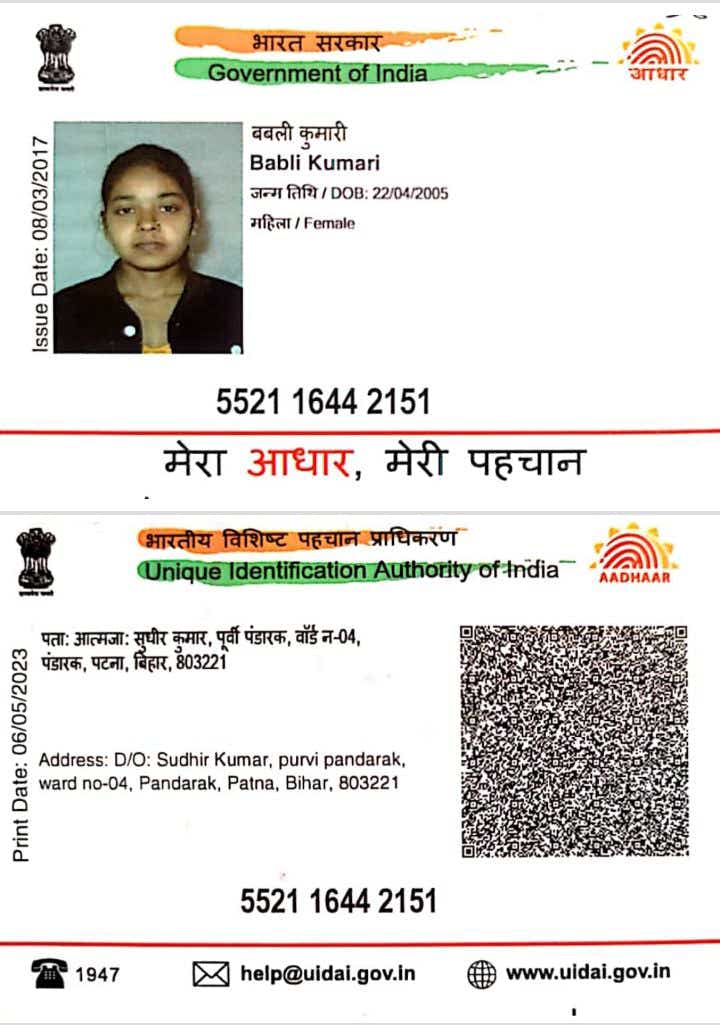 भारत सरकार
Government of India
आधार

Issue Date: 08/03/2017

बबली कुमारी
Babli Kumari
जन्म तिथि / DOB: 22/04/2005
महिला / Female

5521 1644 2151

मेरा आधार, मेरी पहचान

भारतीय विशिष्ट पहचान प्राधिकरण
Unique Identification Authority of India
AADHAAR

Print Date: 06/05/2023

पता: आत्मजा: सुधीर कुमार, पूर्वी पंडारक, वॉर्ड न-04, पंडारक, पटना, बिहार, 803221

Address: D/O: Sudhir Kumar, purvi pandarak, ward no-04, Pandarak, Patna, Bihar, 803221

5521 1644 2151

1947 help@uidai.gov.in www.uidai.gov.in